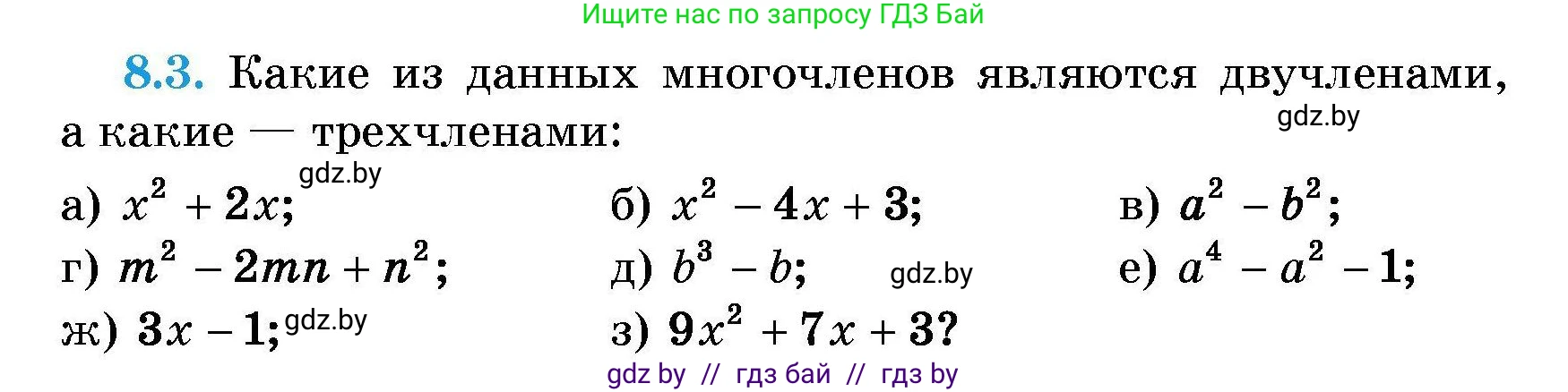 Ищите нас по запросу ГДЗ Бай

8.3. Какие из данных многочленов являются двучленами, а какие — трехчленами:

gdz.by

а) $x^2 + 2x$; gdz.by
б) $x^2 - 4x + 3$;
в) $a^2 - b^2$;
г) $m^2 - 2mn + n^2$;
д) $b^3 - b$; gdz.by
е) $a^4 - a^2 - 1$;
ж) $3x - 1$; gdz.by
з) $9x^2 + 7x + 3$?

gdz by // гдз бай // гдз by